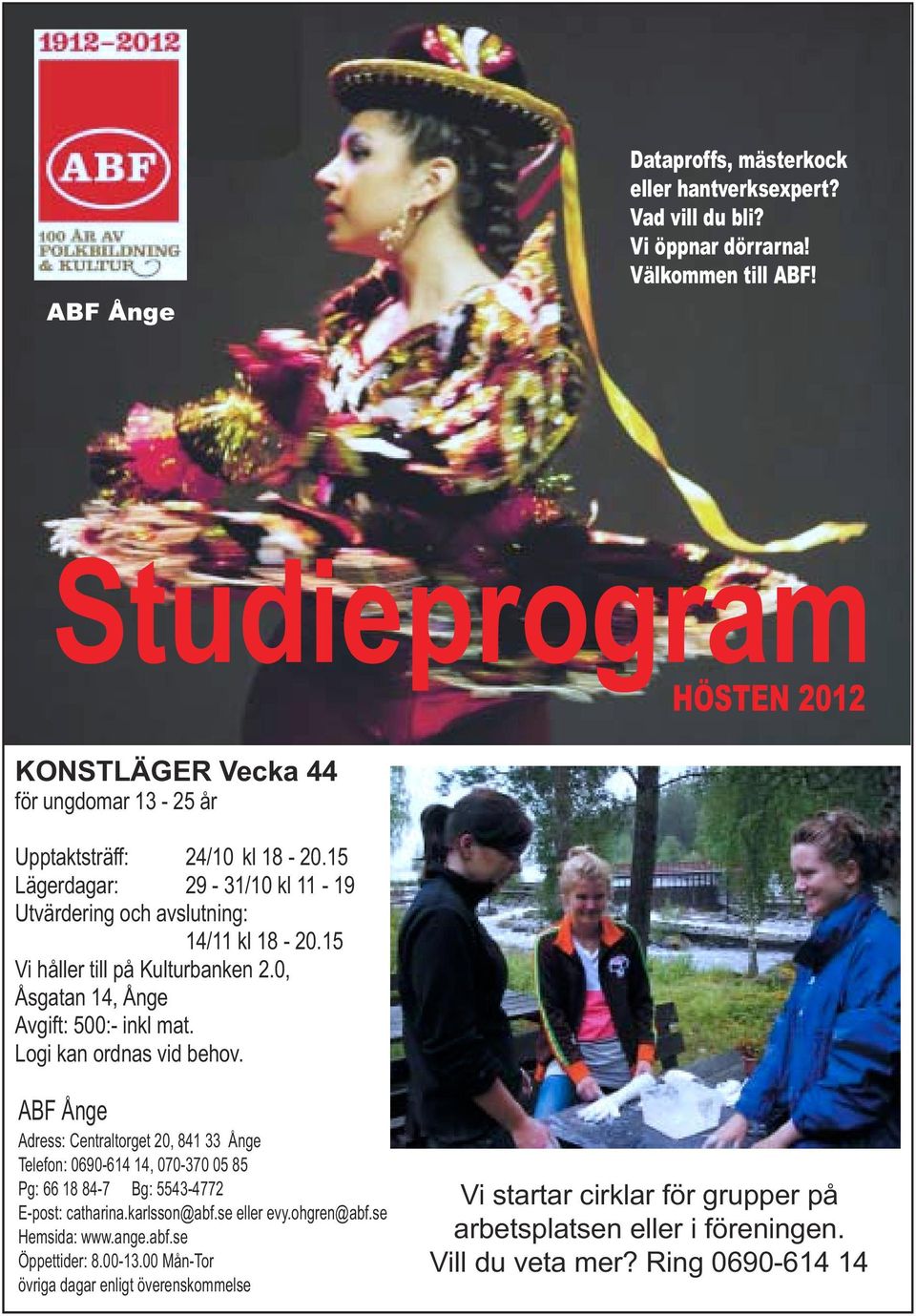 1912–2012

ABF

100 ÅR AV FOLKBILDNING & KULTUR

ABF Ånge

Dataproffs, mästerkock eller hantverksexpert? Vad vill du bli? Vi öppnar dörrarna! Välkommen till ABF!

Studieprogram

HÖSTEN 2012

KONSTLÄGER Vecka 44
för ungdomar 13 - 25 år

Upptaktsträff: 24/10 kl 18 - 20.15
Lägerdagar: 29 - 31/10 kl 11 - 19
Utvärdering och avslutning:
14/11 kl 18 - 20.15
Vi håller till på Kulturbanken 2.0, Åsgatan 14, Ånge
Avgift: 500:- inkl mat.
Logi kan ordnas vid behov.

ABF Ånge
Adress: Centraltorget 20, 841 33 Ånge
Telefon: 0690-614 14, 070-370 05 85
Pg: 66 18 84-7 Bg: 5543-4772
E-post: catharina.karlsson@abf.se eller evy.ohgren@abf.se
Hemsida: www.ange.abf.se
Öppettider: 8.00-13.00 Mån-Tor
övriga dagar enligt överenskommelse

Vi startar cirklar för grupper på arbetsplatsen eller i föreningen. Vill du veta mer? Ring 0690-614 14